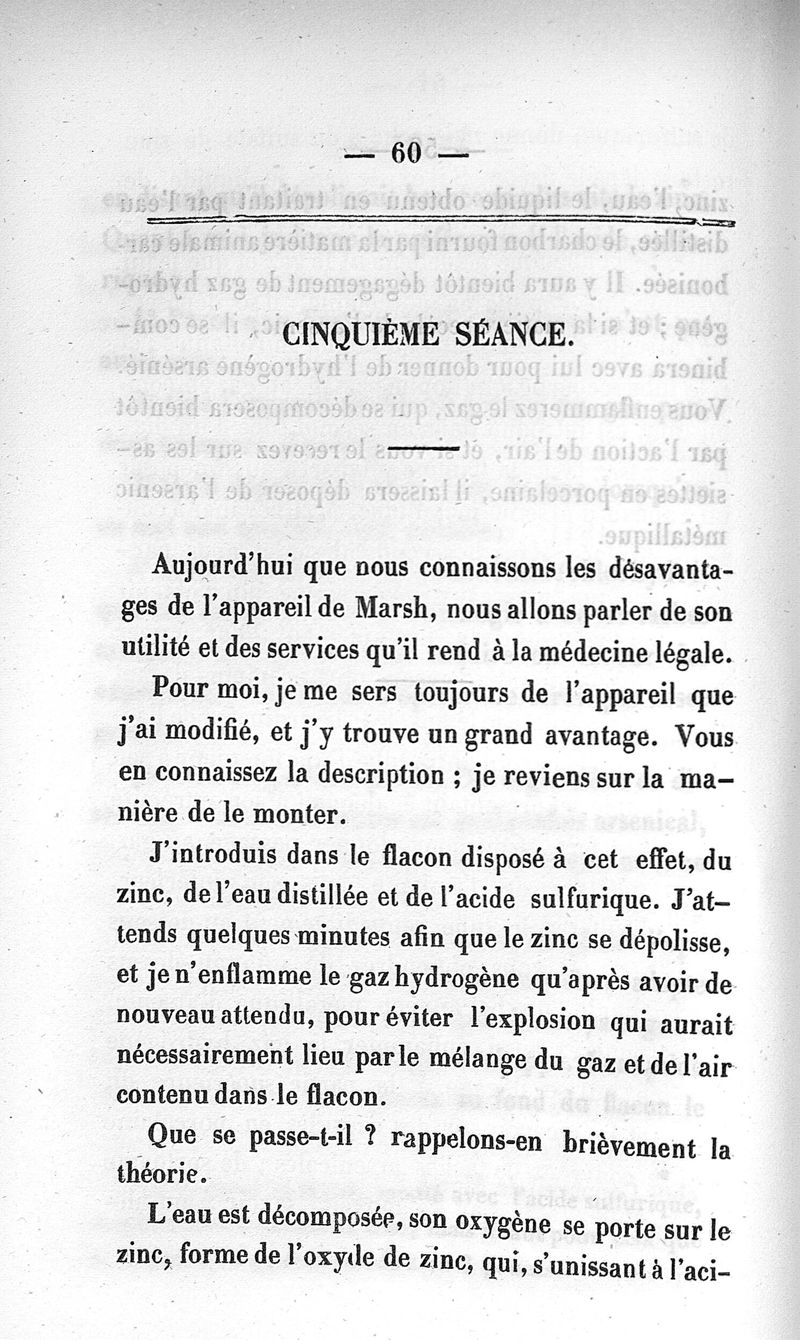 — 60 —

CINQUIÈME SÉANCE.

Aujourd'hui que nous connaissons les désavantages de l'appareil de Marsh, nous allons parler de son utilité et des services qu'il rend à la médecine légale.

Pour moi, je me sers toujours de l'appareil que j'ai modifié, et j'y trouve un grand avantage. Vous en connaissez la description ; je reviens sur la manière de le monter.

J'introduis dans le flacon disposé à cet effet, du zinc, de l'eau distillée et de l'acide sulfurique. J'attends quelques minutes afin que le zinc se dépolisse, et je n'enflamme le gaz hydrogène qu'après avoir de nouveau attendu, pour éviter l'explosion qui aurait nécessairement lieu par le mélange du gaz et de l'air contenu dans le flacon.

Que se passe-t-il ? rappelons-en brièvement la théorie.

L'eau est décomposée, son oxygène se porte sur le zinc, forme de l'oxyde de zinc, qui, s'unissant à l'aci-